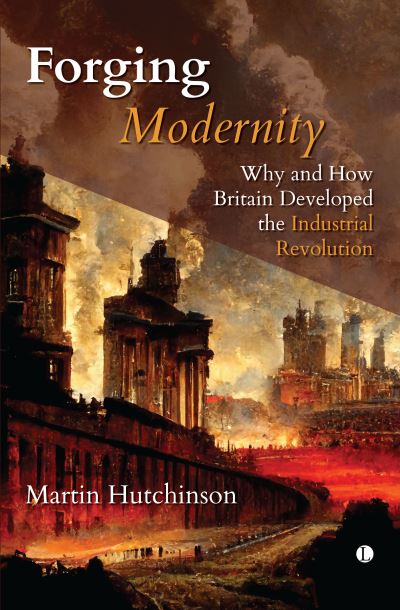 Forging
Modernity

Why and How Britain Developed the Industrial Revolution

Martin Hutchinson

L